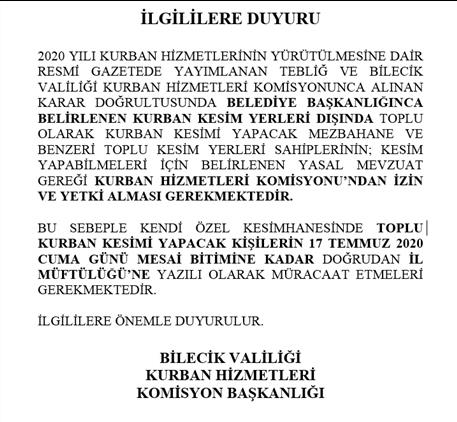 İLGİLİLERE DUYURU

2020 YILI KURBAN HİZMETLERİNİN YÜRÜTÜLMESİNE DAİR RESMİ GAZETEDE YAYIMLANAN TEBLİĞ VE BİLECİK VALİLİĞİ KURBAN HİZMETLERİ KOMİSYONUNCA ALINAN KARAR DOĞRULTUSUNDA BELEDİYE BAŞKANLIĞINCA BELİRLENEN KURBAN KESİM YERLERİ DIŞINDA TOPLU OLARAK KURBAN KESİMİ YAPACAK MEZBAHANE VE BENZERİ TOPLU KESİM YERLERİ SAHİPLERİNİN; KESİM YAPABİLMELERİ İÇİN BELİRLENEN YASAL MEVZUAT GEREĞİ KURBAN HİZMETLERİ KOMİSYONU'NDAN İZİN VE YETKİ ALMASI GEREKMEKTEDİR.

BU SEBEPLE KENDİ ÖZEL KESİMHANESİNDE TOPLU KURBAN KESİMİ YAPACAK KİŞİLERİN 17 TEMMUZ 2020 CUMA GÜNÜ MESAİ BİTİMİNE KADAR DOĞRUDAN İL MÜFTÜLÜĞÜ'NE YAZILI OLARAK MÜRACAAT ETMELERİ GEREKMEKTEDİR.

İLGİLİLERE ÖNEMLE DUYURULUR.

BİLECİK VALİLİĞİ
KURBAN HİZMETLERİ
KOMİSYON BAŞKANLIĞI